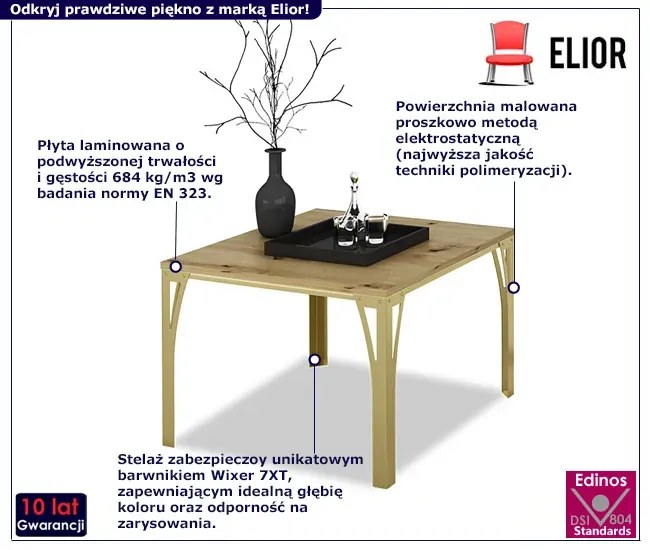 Odkryj prawdziwe piękno z marką Elior!

ELIOR

Płyta laminowana o podwyższonej trwałości i gęstości 684 kg/m3 wg badania normy EN 323.

Powierzchnia malowana proszkowo metodą elektrostatyczną (najwyższa jakość techniki polimeryzacji).

Stelaż zabezpieczoy unikatowym barwnikiem Wixer 7XT, zapewniającym idealną głębię koloru oraz odporność na zarysowania.

10 lat
Gwarancji

Edinos
DSI 804
Standards